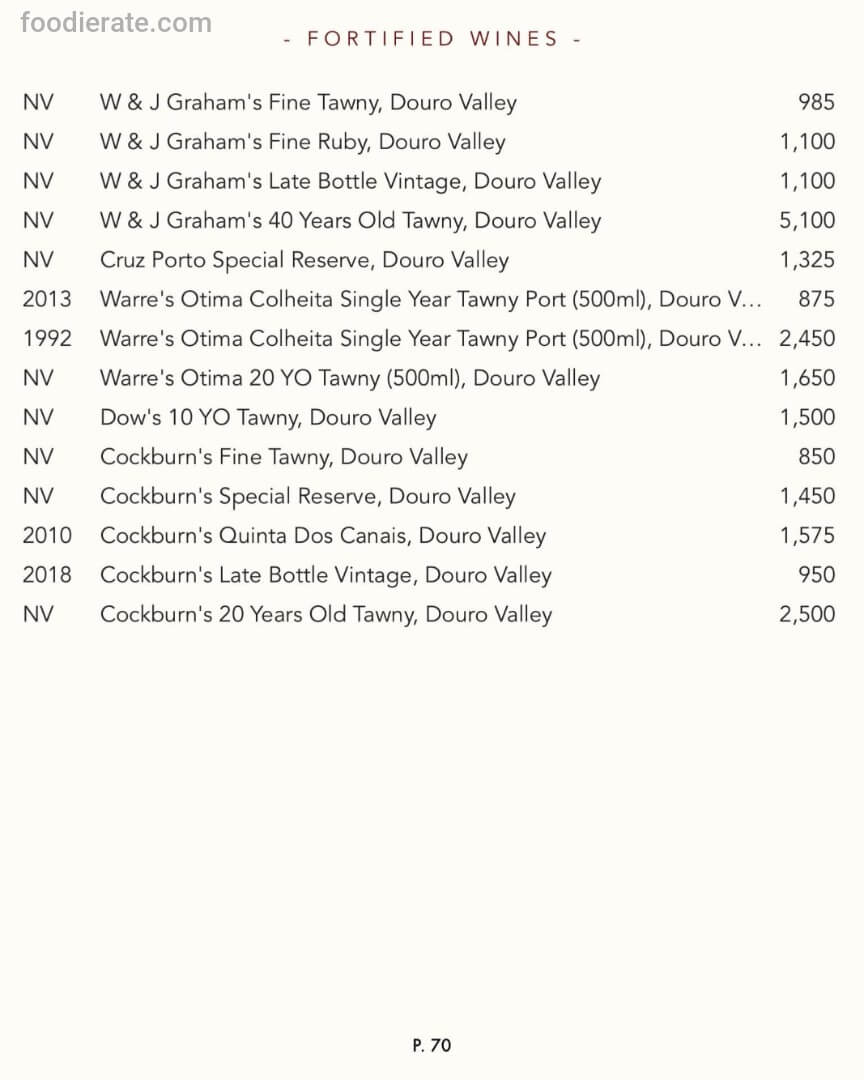 foodierate.com

- FORTIFIED WINES -

| | | |
|---|---|---|
| NV | W & J Graham's Fine Tawny, Douro Valley | 985 |
| NV | W & J Graham's Fine Ruby, Douro Valley | 1,100 |
| NV | W & J Graham's Late Bottle Vintage, Douro Valley | 1,100 |
| NV | W & J Graham's 40 Years Old Tawny, Douro Valley | 5,100 |
| NV | Cruz Porto Special Reserve, Douro Valley | 1,325 |
| 2013 | Warre's Otima Colheita Single Year Tawny Port (500ml), Douro V... | 875 |
| 1992 | Warre's Otima Colheita Single Year Tawny Port (500ml), Douro V... | 2,450 |
| NV | Warre's Otima 20 YO Tawny (500ml), Douro Valley | 1,650 |
| NV | Dow's 10 YO Tawny, Douro Valley | 1,500 |
| NV | Cockburn's Fine Tawny, Douro Valley | 850 |
| NV | Cockburn's Special Reserve, Douro Valley | 1,450 |
| 2010 | Cockburn's Quinta Dos Canais, Douro Valley | 1,575 |
| 2018 | Cockburn's Late Bottle Vintage, Douro Valley | 950 |
| NV | Cockburn's 20 Years Old Tawny, Douro Valley | 2,500 |

P. 70